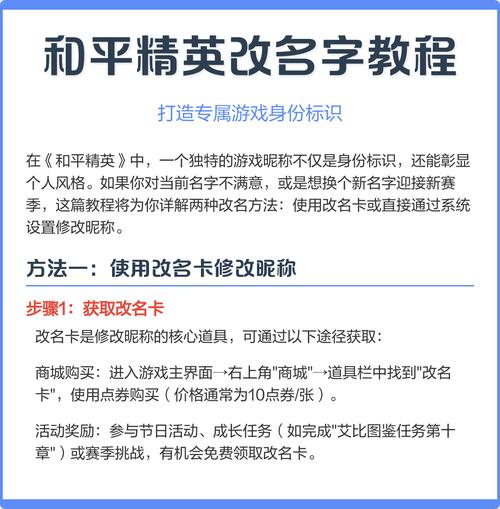 和平精英改名字教程

打造专属游戏身份标识

在《和平精英》中，一个独特的游戏昵称不仅是身份标识，还能彰显个人风格。如果你对当前名字不满意，或是想换个新名字迎接新赛季，这篇教程将为你详解两种改名方法：使用改名卡或直接通过系统设置修改昵称。

方法一：使用改名卡修改昵称

步骤1：获取改名卡

改名卡是修改昵称的核心道具，可通过以下途径获取：

商城购买：进入游戏主界面→右上角"商城"→道具栏中找到"改名卡"，使用点券购买（价格通常为10点券/张）。

活动奖励：参与节日活动、成长任务（如完成"艾比图鉴任务第十章"）或赛季挑战，有机会免费领取改名卡。